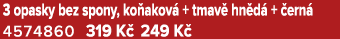 3 opasky bez spony, koňaková + tmavě hnědá + černá
4574860 319 Kč 249 Kč